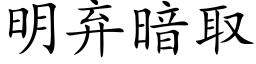 明弃暗取